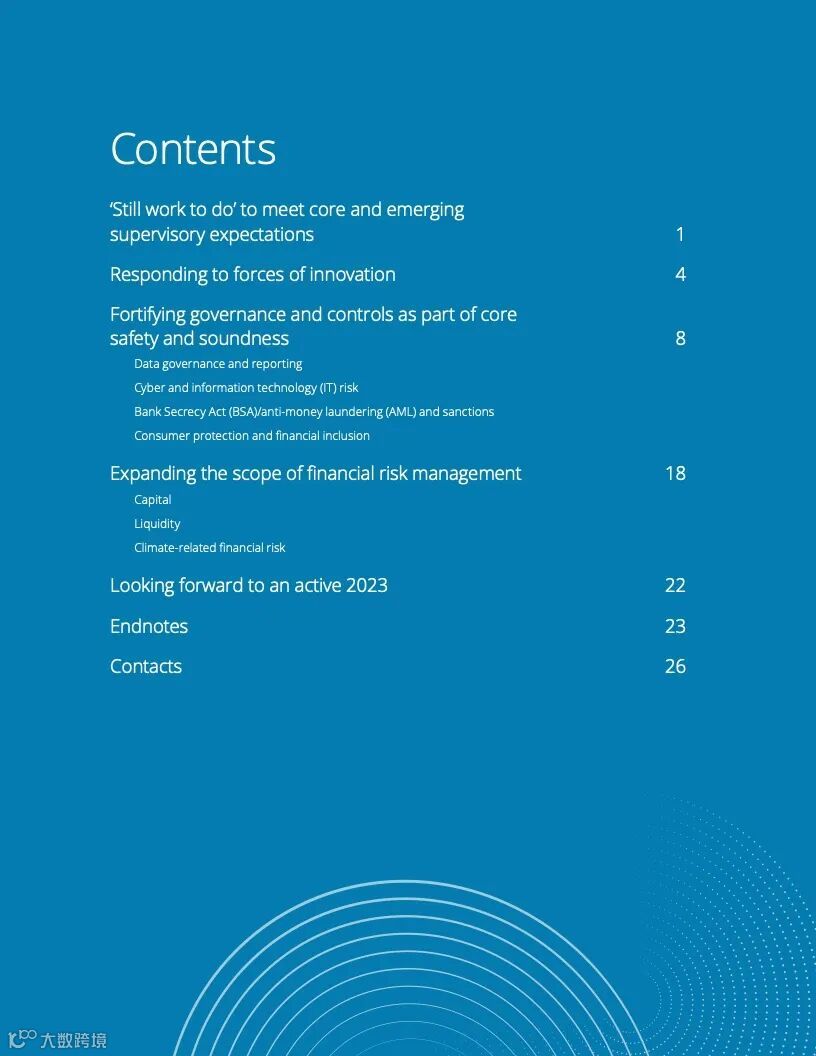 Contents

'Still work to do' to meet core and emerging supervisory expectations 1

Responding to forces of innovation 4

Fortifying governance and controls as part of core safety and soundness 8

Data governance and reporting

Cyber and information technology (IT) risk

Bank Secrecy Act (BSA)/anti-money laundering (AML) and sanctions

Consumer protection and financial inclusion

Expanding the scope of financial risk management 18

Capital

Liquidity

Climate-related financial risk

Looking forward to an active 2023 22

Endnotes 23

Contacts 26

大数跨境